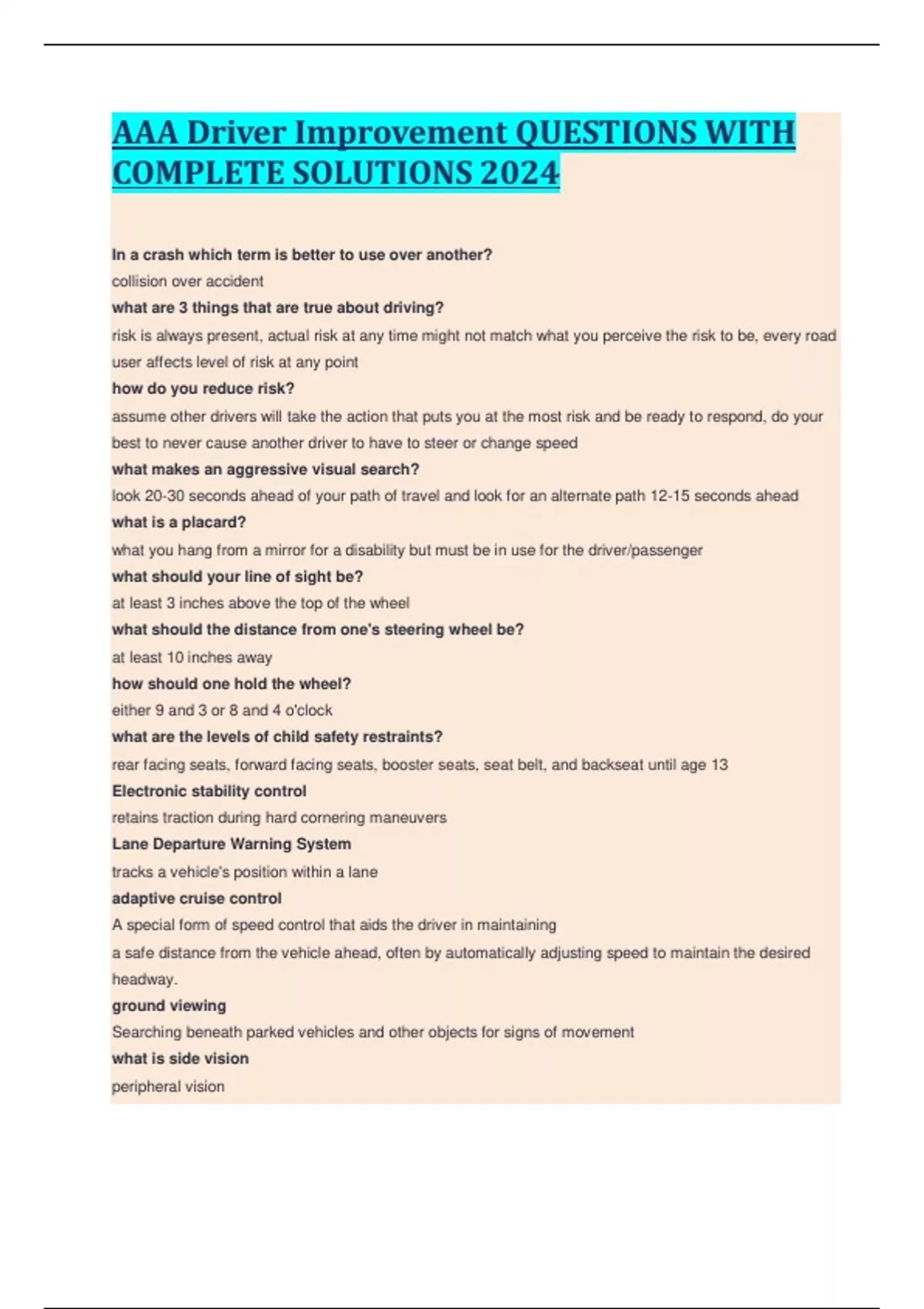 AAA Driver Improvement QUESTIONS WITH COMPLETE SOLUTIONS 2024

In a crash which term is better to use over another?
collision over accident
what are 3 things that are true about driving?
risk is always present, actual risk at any time might not match what you perceive the risk to be, every road user affects level of risk at any point
how do you reduce risk?
assume other drivers will take the action that puts you at the most risk and be ready to respond, do your best to never cause another driver to have to steer or change speed
what makes an aggressive visual search?
look 20-30 seconds ahead of your path of travel and look for an alternate path 12-15 seconds ahead
what is a placard?
what you hang from a mirror for a disability but must be in use for the driver/passenger
what should your line of sight be?
at least 3 inches above the top of the wheel
what should the distance from one's steering wheel be?
at least 10 inches away
how should one hold the wheel?
either 9 and 3 or 8 and 4 o'clock
what are the levels of child safety restraints?
rear facing seats, forward facing seats, booster seats, seat belt, and backseat until age 13
Electronic stability control
retains traction during hard cornering maneuvers
Lane Departure Warning System
tracks a vehicle's position within a lane
adaptive cruise control
A special form of speed control that aids the driver in maintaining
a safe distance from the vehicle ahead, often by automatically adjusting speed to maintain the desired headway.
ground viewing
Searching beneath parked vehicles and other objects for signs of movement
what is side vision
peripheral vision